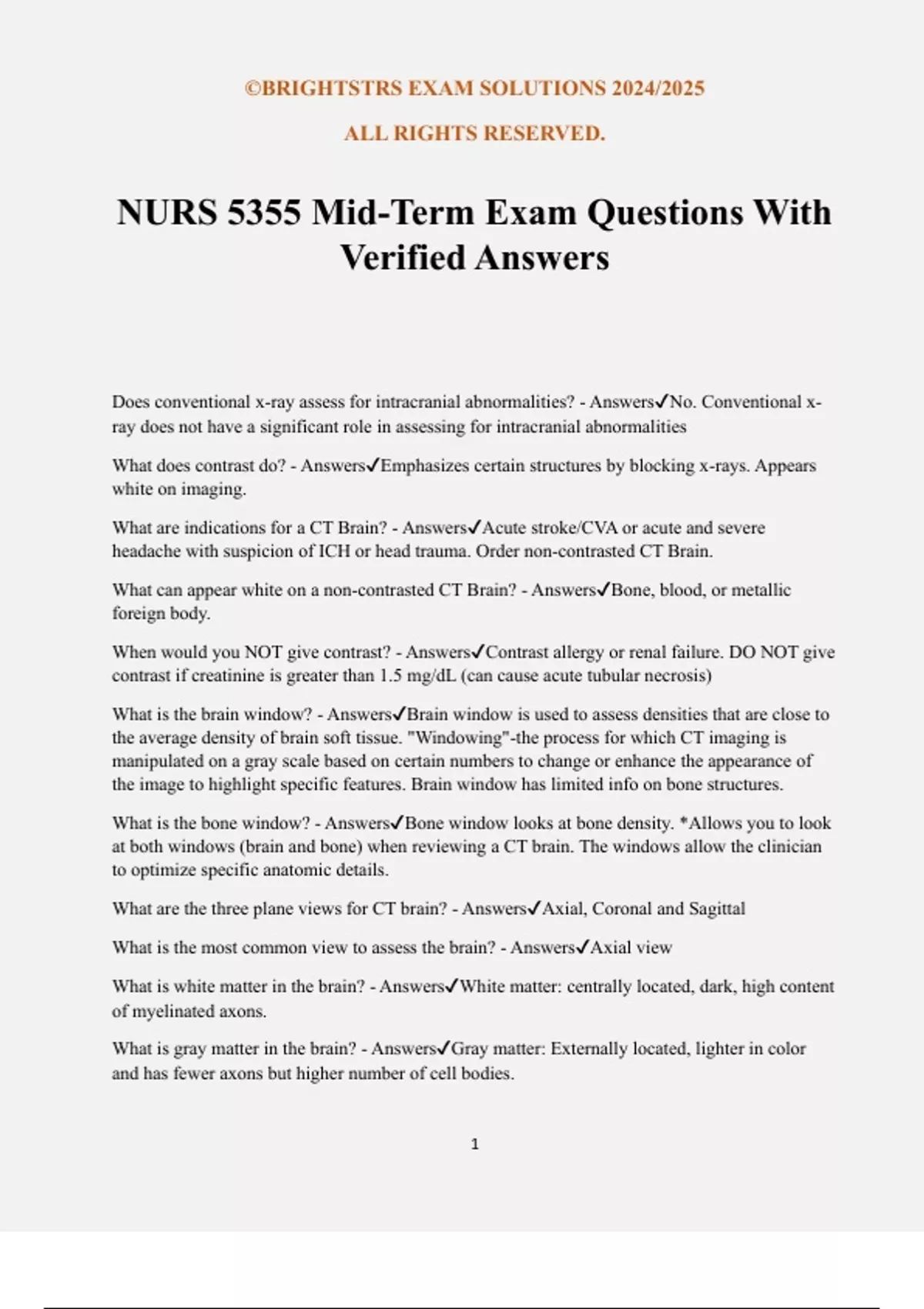 ©BRIGHTSTRS EXAM SOLUTIONS 2024/2025

ALL RIGHTS RESERVED.

NURS 5355 Mid-Term Exam Questions With Verified Answers

Does conventional x-ray assess for intracranial abnormalities? - Answers✓No. Conventional x-ray does not have a significant role in assessing for intracranial abnormalities

What does contrast do? - Answers✓Emphasizes certain structures by blocking x-rays. Appears white on imaging.

What are indications for a CT Brain? - Answers✓Acute stroke/CVA or acute and severe headache with suspicion of ICH or head trauma. Order non-contrasted CT Brain.

What can appear white on a non-contrasted CT Brain? - Answers✓Bone, blood, or metallic foreign body.

When would you NOT give contrast? - Answers✓Contrast allergy or renal failure. DO NOT give contrast if creatinine is greater than 1.5 mg/dL (can cause acute tubular necrosis)

What is the brain window? - Answers✓Brain window is used to assess densities that are close to the average density of brain soft tissue. "Windowing"-the process for which CT imaging is manipulated on a gray scale based on certain numbers to change or enhance the appearance of the image to highlight specific features. Brain window has limited info on bone structures.

What is the bone window? - Answers✓Bone window looks at bone density. *Allows you to look at both windows (brain and bone) when reviewing a CT brain. The windows allow the clinician to optimize specific anatomic details.

What are the three plane views for CT brain? - Answers✓Axial, Coronal and Sagittal

What is the most common view to assess the brain? - Answers✓Axial view

What is white matter in the brain? - Answers✓White matter: centrally located, dark, high content of myelinated axons.

What is gray matter in the brain? - Answers✓Gray matter: Externally located, lighter in color and has fewer axons but higher number of cell bodies.

1